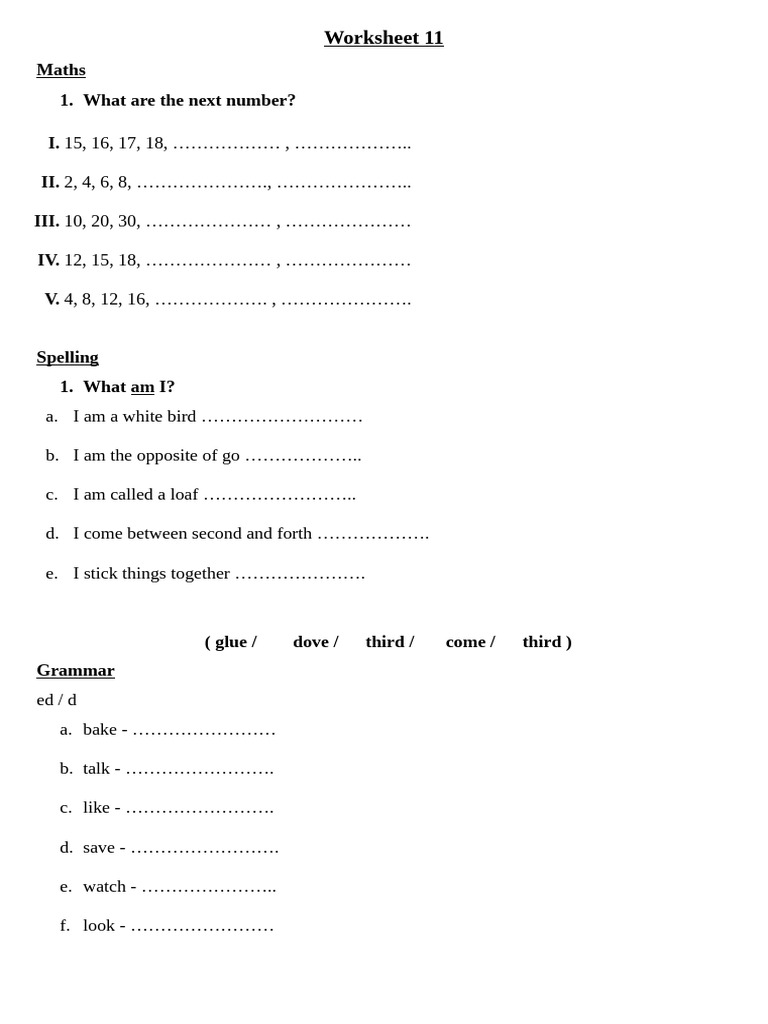 Worksheet 11

Maths

1. What are the next number?

I. 15, 16, 17, 18, ____ , ____

II. 2, 4, 6, 8, ____, ____

III. 10, 20, 30, ____ , ____

IV. 12, 15, 18, ____ , ____

V. 4, 8, 12, 16, ____ , ____

Spelling

1. What am I?

a. I am a white bird ____

b. I am the opposite of go ____

c. I am called a loaf ____

d. I come between second and forth ____

e. I stick things together ____

( glue / dove / third / come / third )

Grammar

ed / d

a. bake - ____

b. talk - ____

c. like - ____

d. save - ____

e. watch - ____

f. look - ____